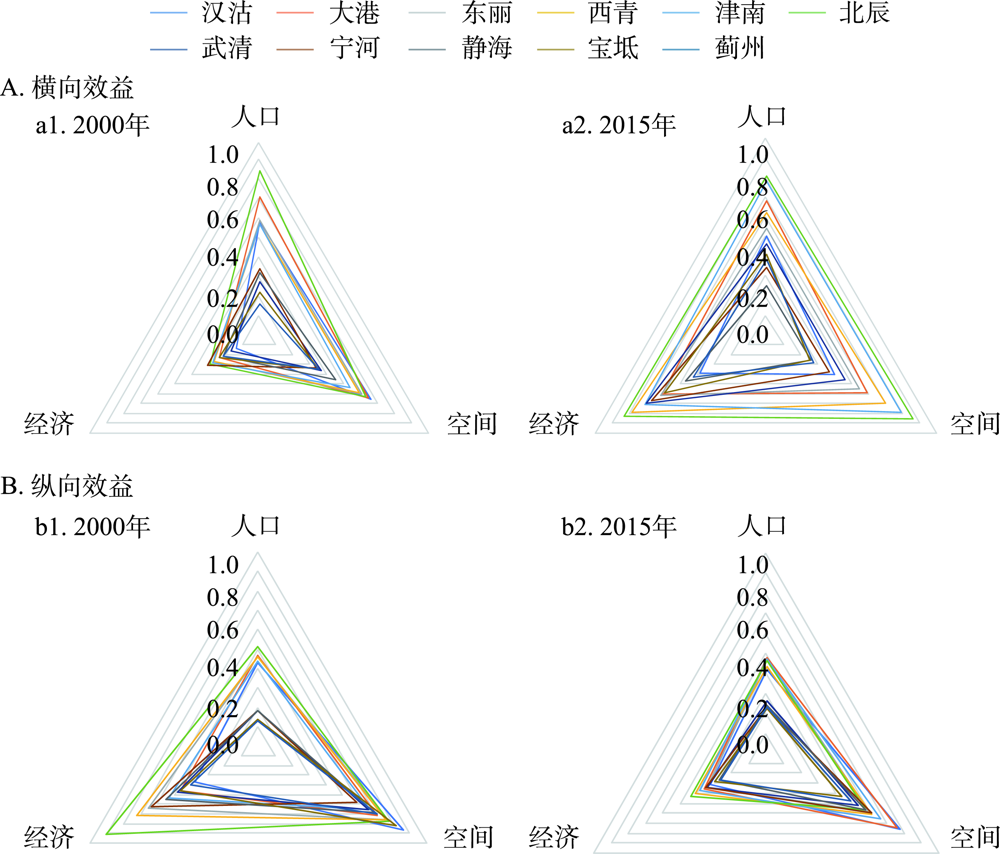 汉沽 大港 东丽 西青 津南 北辰
武清 宁河 静海 宝坻 蓟州

A. 横向效益

a1. 2000年

人口

1.0
0.8
0.6
0.4
0.2
0.0

经济

空间

a2. 2015年

人口

1.0
0.8
0.6
0.4
0.2
0.0

经济

空间

B. 纵向效益

b1. 2000年

人口

1.0
0.8
0.6
0.4
0.2
0.0

经济

空间

b2. 2015年

人口

1.0
0.8
0.6
0.4
0.2
0.0

经济

空间